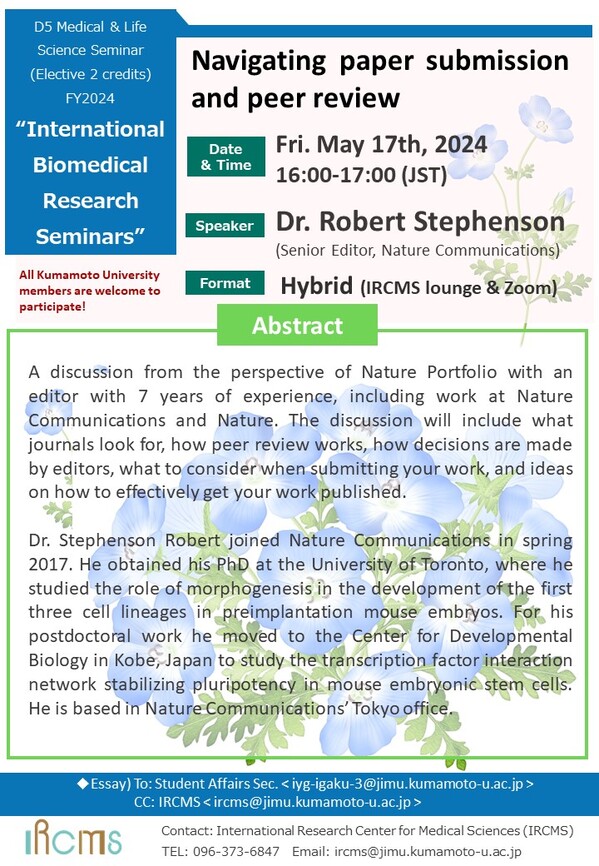 D5 Medical & Life Science Seminar (Elective 2 credits) FY2024

“International Biomedical Research Seminars”

All Kumamoto University members are welcome to participate!

Navigating paper submission and peer review

Date & Time Fri. May 17th, 2024 16:00-17:00 (JST)

Speaker Dr. Robert Stephenson (Senior Editor, Nature Communications)

Format Hybrid (IRCMS lounge & Zoom)

Abstract

A discussion from the perspective of Nature Portfolio with an editor with 7 years of experience, including work at Nature Communications and Nature. The discussion will include what journals look for, how peer review works, how decisions are made by editors, what to consider when submitting your work, and ideas on how to effectively get your work published.

Dr. Stephenson Robert joined Nature Communications in spring 2017. He obtained his PhD at the University of Toronto, where he studied the role of morphogenesis in the development of the first three cell lineages in preimplantation mouse embryos. For his postdoctoral work he moved to the Center for Developmental Biology in Kobe, Japan to study the transcription factor interaction network stabilizing pluripotency in mouse embryonic stem cells. He is based in Nature Communications’ Tokyo office.

◆Essay) To: Student Affairs Sec. < iyg-igaku-3@jimu.kumamoto-u.ac.jp >
CC: IRCMS < ircms@jimu.kumamoto-u.ac.jp >

IRCMS

Contact: International Research Center for Medical Sciences (IRCMS)
TEL: 096-373-6847 Email: ircms@jimu.kumamoto-u.ac.jp